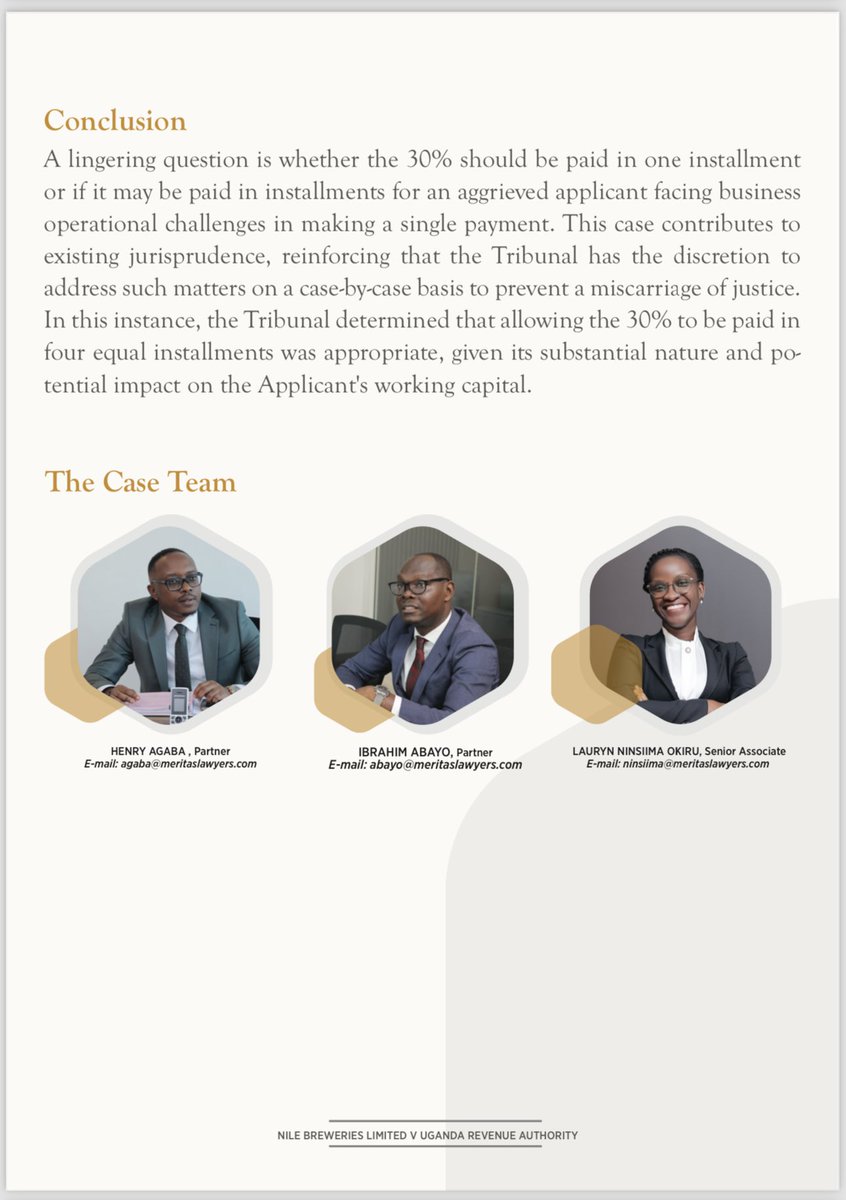 Conclusion

A lingering question is whether the 30% should be paid in one installment or if it may be paid in installments for an aggrieved applicant facing business operational challenges in making a single payment. This case contributes to existing jurisprudence, reinforcing that the Tribunal has the discretion to address such matters on a case-by-case basis to prevent a miscarriage of justice. In this instance, the Tribunal determined that allowing the 30% to be paid in four equal installments was appropriate, given its substantial nature and potential impact on the Applicant's working capital.

The Case Team

HENRY AGABA , Partner
E-mail: agaba@meritaslawyers.com

IBRAHIM ABAYO, Partner
E-mail: abayo@meritaslawyers.com

LAURYN NINSIIMA OKIRU, Senior Associate
E-mail: ninsiima@meritaslawyers.com

NILE BREWERIES LIMITED V UGANDA REVENUE AUTHORITY